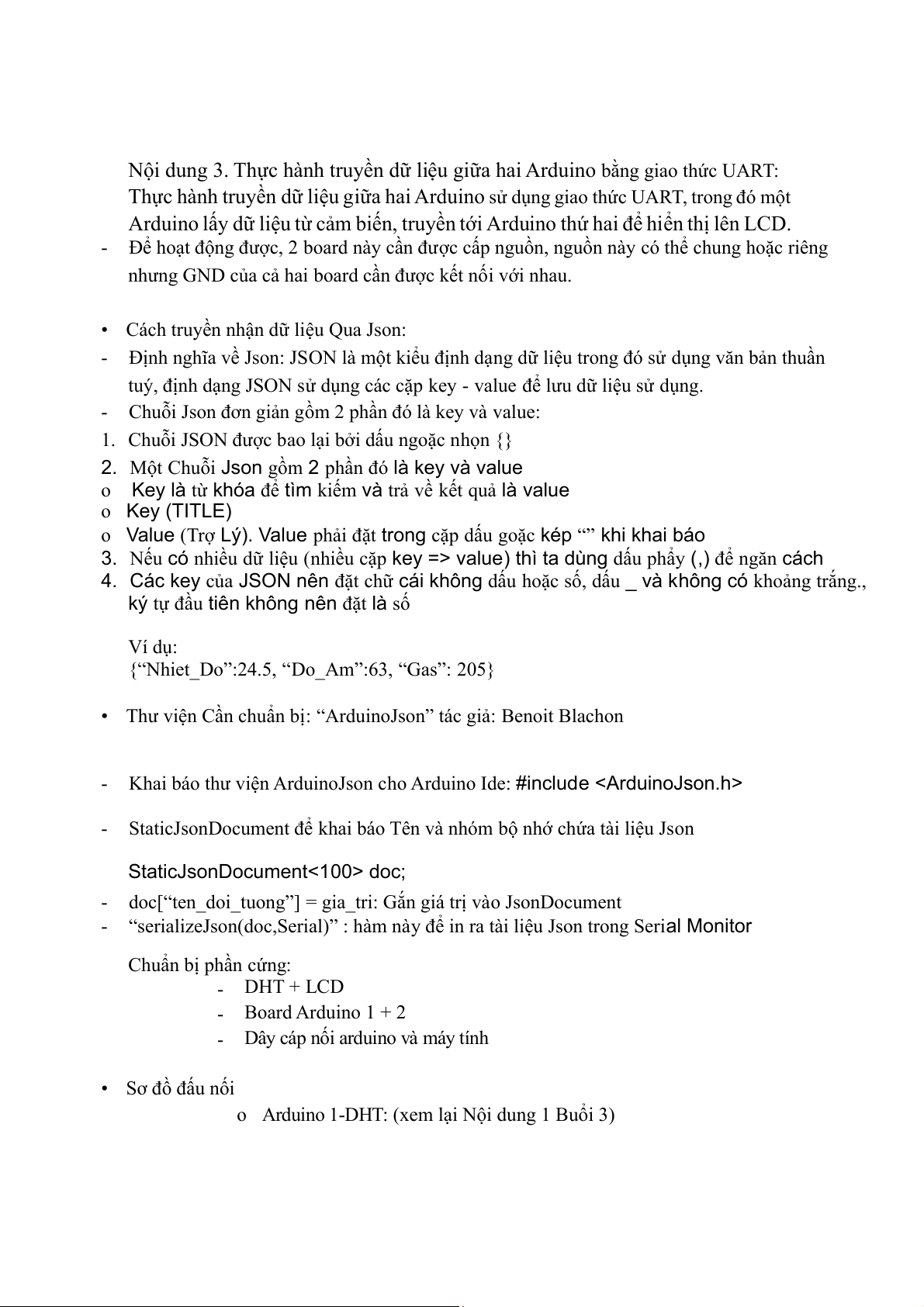 Nội dung 3. Thực hành truyền dữ liệu giữa hai Arduino bằng giao thức UART:
Thực hành truyền dữ liệu giữa hai Arduino sử dụng giao thức UART, trong đó một Arduino lấy dữ liệu từ cảm biến, truyền tới Arduino thứ hai để hiển thị lên LCD.

- Để hoạt động được, 2 board này cần được cấp nguồn, nguồn này có thể chung hoặc riêng nhưng GND của cả hai board cần được kết nối với nhau.

• Cách truyền nhận dữ liệu Qua Json:
- Định nghĩa về Json: JSON là một kiểu định dạng dữ liệu trong đó sử dụng văn bản thuần tuý, định dạng JSON sử dụng các cặp key - value để lưu dữ liệu sử dụng.
- Chuỗi Json đơn giản gồm 2 phần đó là key và value:
1. Chuỗi JSON được bao lại bởi dấu ngoặc nhọn {}
2. Một Chuỗi Json gồm 2 phần đó là key và value
o Key là từ khóa để tìm kiếm và trả về kết quả là value
o Key (TITLE)
o Value (Trợ Lý). Value phải đặt trong cặp dấu goặc kép “” khi khai báo
3. Nếu có nhiều dữ liệu (nhiều cặp key => value) thì ta dùng dấu phẩy (,) để ngăn cách
4. Các key của JSON nên đặt chữ cái không dấu hoặc số, dấu _ và không có khoảng trắng., ký tự đầu tiên không nên đặt là số

Ví dụ:
{“Nhiet_Do”:24.5, “Do_Am”:63, “Gas”: 205}

• Thư viện Cần chuẩn bị: “ArduinoJson” tác giả: Benoit Blachon

- Khai báo thư viện ArduinoJson cho Arduino Ide: #include <ArduinoJson.h>

- StaticJsonDocument để khai báo Tên và nhóm bộ nhớ chứa tài liệu Json

StaticJsonDocument<100> doc;
- doc[“ten_doi_tuong”] = gia_tri: Gắn giá trị vào JsonDocument
- “serializeJson(doc,Serial)” : hàm này để in ra tài liệu Json trong Serial Monitor

Chuẩn bị phần cứng:
- DHT + LCD
- Board Arduino 1 + 2
- Dây cáp nối arduino và máy tính

• Sơ đồ đấu nối
o Arduino 1-DHT: (xem lại Nội dung 1 Buổi 3)